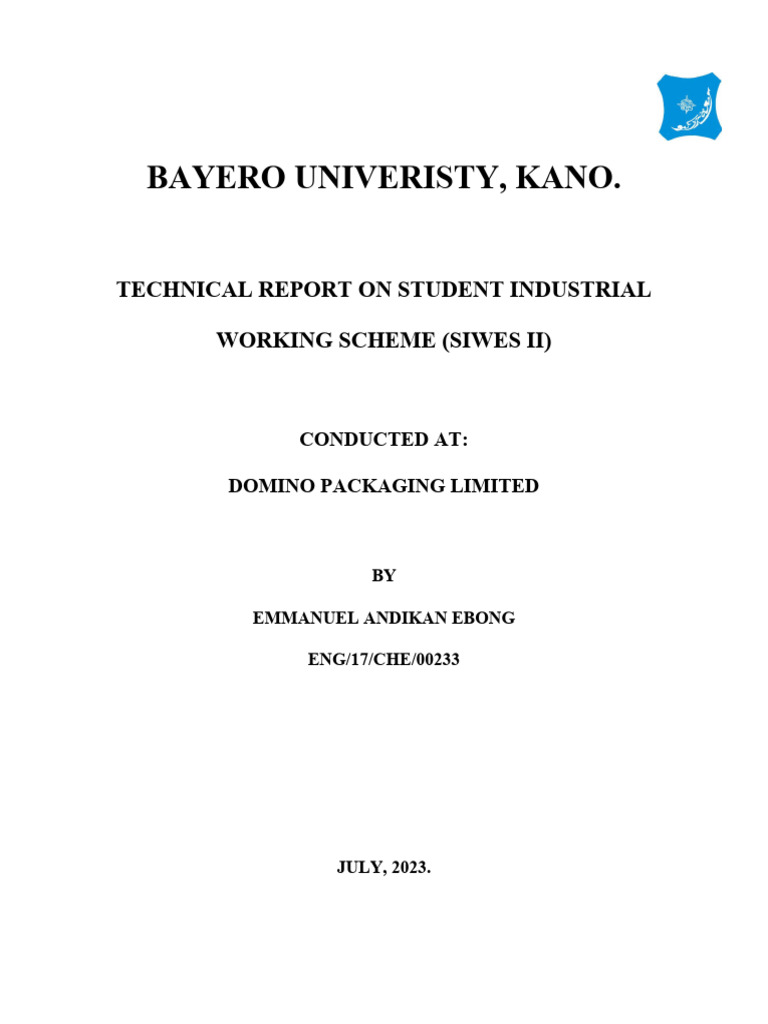 BAYERO UNIVERISTY, KANO.

TECHNICAL REPORT ON STUDENT INDUSTRIAL WORKING SCHEME (SIWES II)

CONDUCTED AT:

DOMINO PACKAGING LIMITED

BY

EMMANUEL ANDIKAN EBONG

ENG/17/CHE/00233

JULY, 2023.